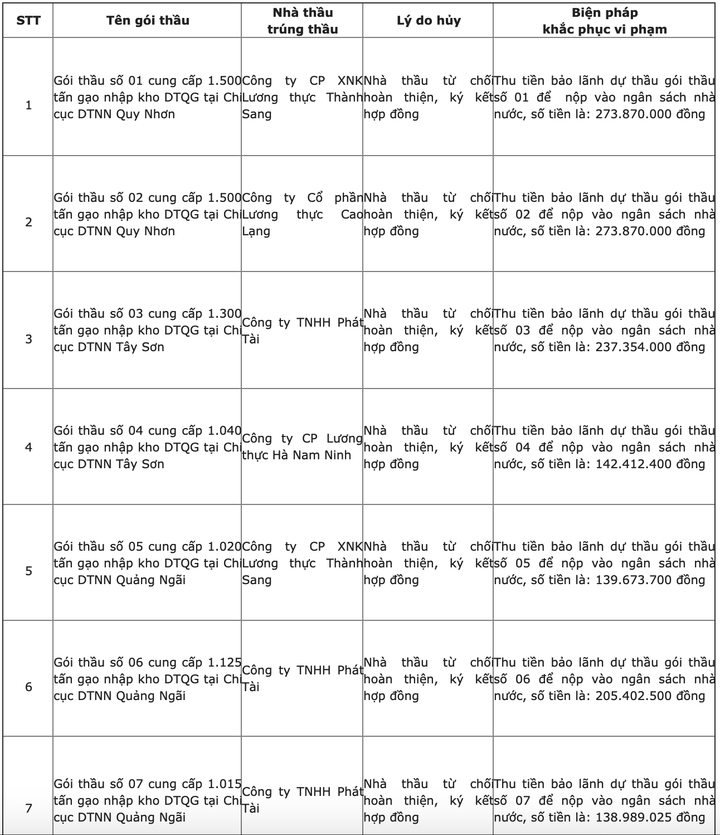 | STT | Tên gói thầu | Nhà thầu trúng thầu | Lý do hủy | Biện pháp khắc phục vi phạm |
|---|---|---|---|---|
| 1 | Gói thầu số 01 cung cấp 1.500 tấn gạo nhập kho DTQG tại Chi cục DTNN Quy Nhơn | Công ty CP XNK Lương thực Thành Sang | Nhà thầu từ chối hoàn thiện, ký kết hợp đồng | Thu tiền bảo lãnh dự thầu gói thầu số 01 để nộp vào ngân sách nhà nước, số tiền là: 273.870.000 đồng |
| 2 | Gói thầu số 02 cung cấp 1.500 tấn gạo nhập kho DTQG tại Chi cục DTNN Quy Nhơn | Công ty Cổ phần Lương thực Cao Lạng | Nhà thầu từ chối hoàn thiện, ký kết hợp đồng | Thu tiền bảo lãnh dự thầu gói thầu số 02 để nộp vào ngân sách nhà nước, số tiền là: 273.870.000 đồng |
| 3 | Gói thầu số 03 cung cấp 1.300 tấn gạo nhập kho DTQG tại Chi cục DTNN Tây Sơn | Công ty TNHH Phát Tài | Nhà thầu từ chối hoàn thiện, ký kết hợp đồng | Thu tiền bảo lãnh dự thầu gói thầu số 03 để nộp vào ngân sách nhà nước, số tiền là: 237.354.000 đồng |
| 4 | Gói thầu số 04 cung cấp 1.040 tấn gạo nhập kho DTQG tại Chi cục DTNN Tây Sơn | Công ty CP Lương thực Hà Nam Ninh | Nhà thầu từ chối hoàn thiện, ký kết hợp đồng | Thu tiền bảo lãnh dự thầu gói thầu số 04 để nộp vào ngân sách nhà nước, số tiền là: 142.412.400 đồng |
| 5 | Gói thầu số 05 cung cấp 1.020 tấn gạo nhập kho DTQG tại Chi cục DTNN Quảng Ngãi | Công ty CP XNK Lương thực Thành Sang | Nhà thầu từ chối hoàn thiện, ký kết hợp đồng | Thu tiền bảo lãnh dự thầu gói thầu số 05 để nộp vào ngân sách nhà nước, số tiền là: 139.673.700 đồng |
| 6 | Gói thầu số 06 cung cấp 1.125 tấn gạo nhập kho DTQG tại Chi cục DTNN Quảng Ngãi | Công ty TNHH Phát Tài | Nhà thầu từ chối hoàn thiện, ký kết hợp đồng | Thu tiền bảo lãnh dự thầu gói thầu số 06 để nộp vào ngân sách nhà nước, số tiền là: 205.402.500 đồng |
| 7 | Gói thầu số 07 cung cấp 1.015 tấn gạo nhập kho DTQG tại Chi cục DTNN Quảng Ngãi | Công ty TNHH Phát Tài | Nhà thầu từ chối hoàn thiện, ký kết hợp đồng | Thu tiền bảo lãnh dự thầu gói thầu số 07 để nộp vào ngân sách nhà nước, số tiền là: 138.989.025 đồng |